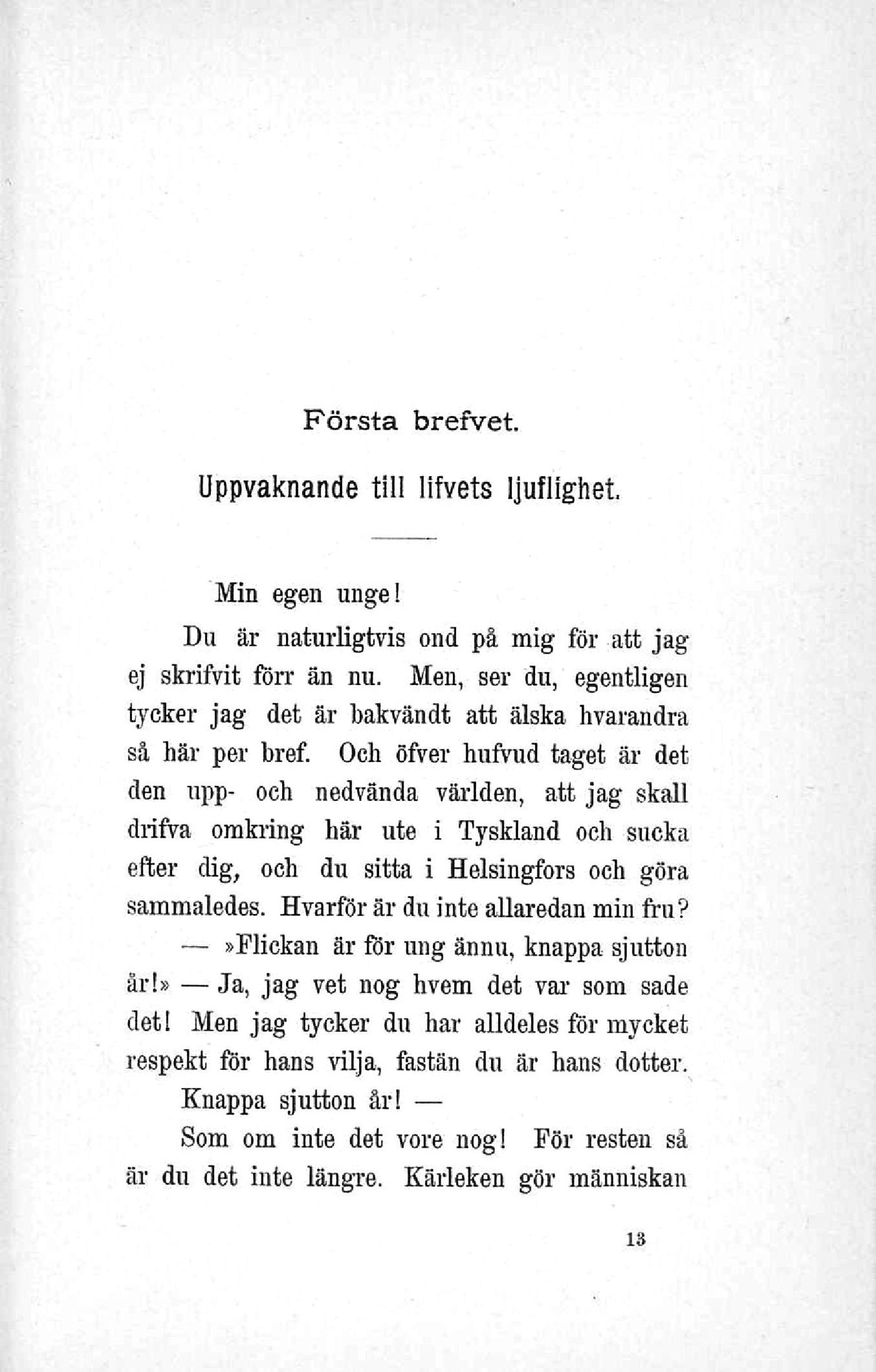 Första brefvet.

Uppvaknande till lifvets ljuflighet.

Min egen unge!

Du är naturligtvis ond på mig för att jag ej skrifvit förr än nu. Men, ser du, egentligen tycker jag det är bakvändt att älska hvarandra så här per bref. Och öfver hufvud taget är det den upp- och nedvända världen, att jag skall drifva omkring här ute i Tyskland och sucka efter dig, och du sitta i Helsingfors och göra sammaledes. Hvarför är du inte allaredan min fru? — »Flickan är för ung ännu, knappa sjutton år!» — Ja, jag vet nog hvem det var som sade det! Men jag tycker du har alldeles för mycket respekt för hans vilja, fastän du är hans dotter.

Knappa sjutton år! —

Som om inte det vore nog! För resten så är du det inte längre. Kärleken gör människan

13